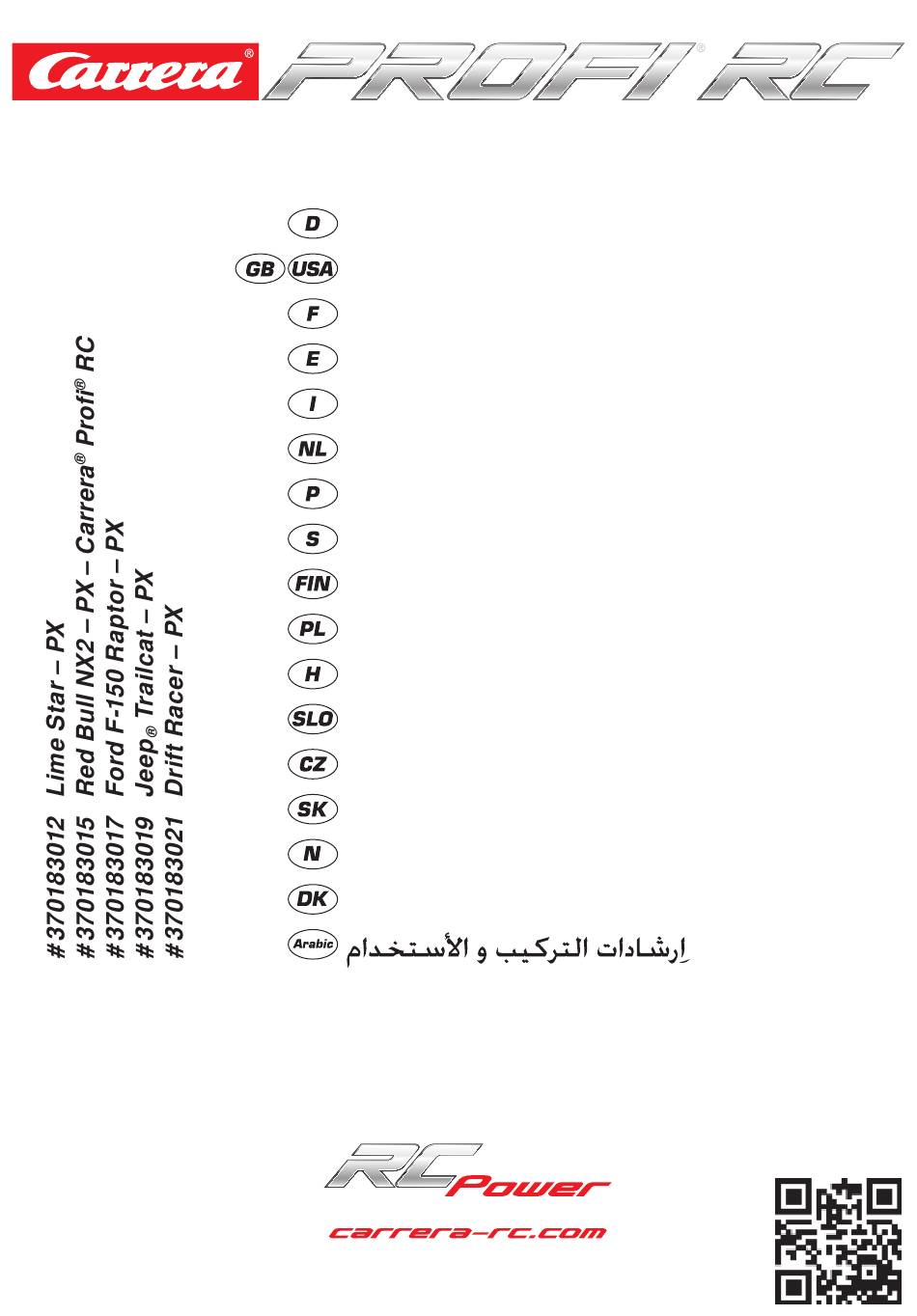 Carrera® PROFI® RC

#370183012 Lime Star – PX
#370183015 Red Bull NX2 – PX – Carrera® Profi® RC
#370183017 Ford F-150 Raptor – PX
#370183019 Jeep® Trailcat – PX
#370183021 Drift Racer – PX

D
GB USA
F
E
I
NL
P
S
FIN
PL
H
SLO
CZ
SK
N
DK
Arabic إرشادات التركيب و الأستخدام

RC Power
carrera-rc.com